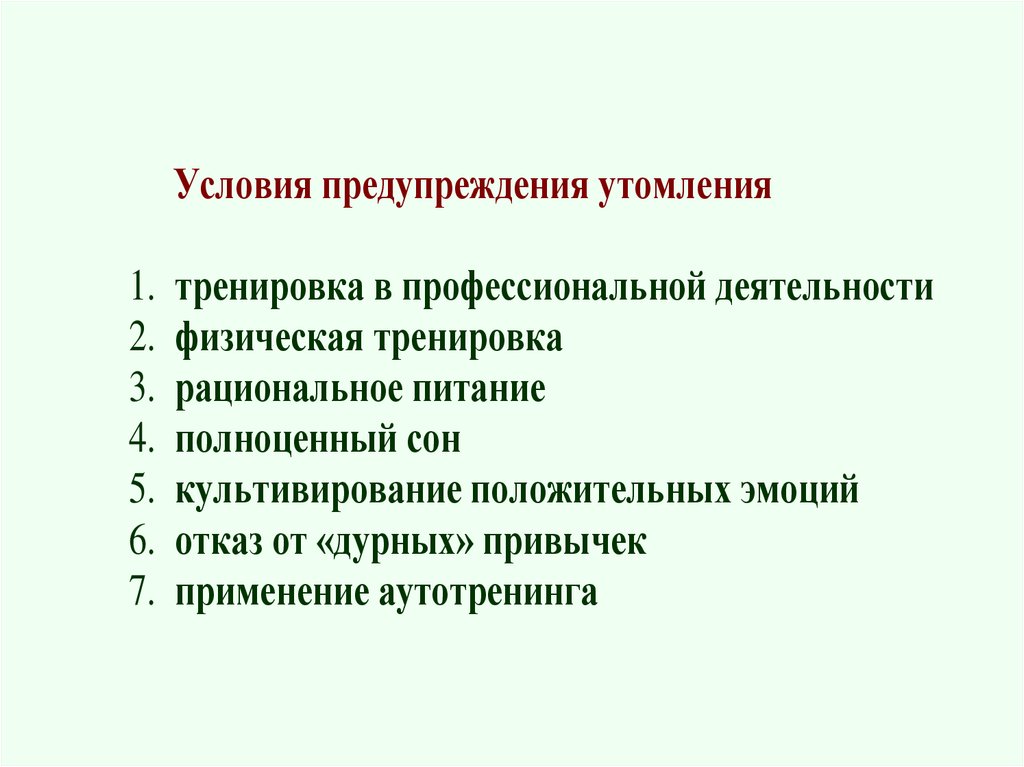 Условия предупреждения утомления

1. тренировка в профессиональной деятельности
2. физическая тренировка
3. рациональное питание
4. полноценный сон
5. культивирование положительных эмоций
6. отказ от «дурных» привычек
7. применение аутотренинга